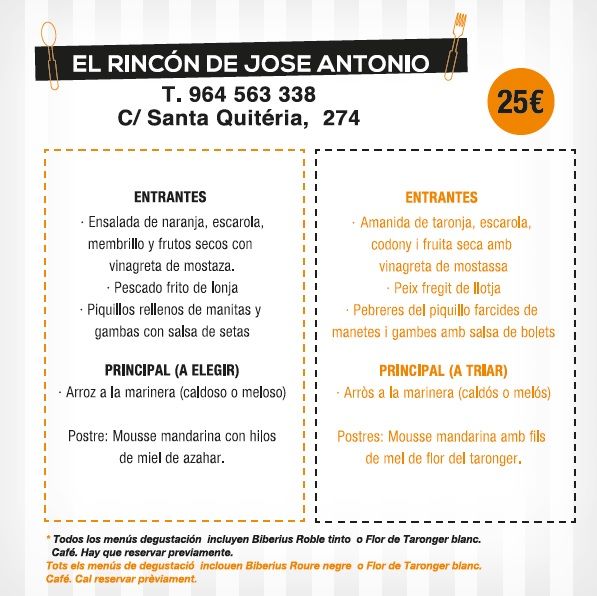 EL RINCÓN DE JOSE ANTONIO

T. 964 563 338
C/ Santa Quitéria, 274

25€

ENTRANTES
· Ensalada de naranja, escarola, membrillo y frutos secos con vinagreta de mostaza.
· Pescado frito de lonja
· Piquillos rellenos de manitas y gambas con salsa de setas

PRINCIPAL (A ELEGIR)
· Arroz a la marinera (caldoso o meloso)

Postre: Mousse mandarina con hilos de miel de azahar.

ENTRANTES
· Amanida de taronja, escarola, codony i fruita seca amb vinagreta de mostassa
· Peix fregit de llotja
· Pebreres del piquillo farcides de manetes i gambes amb salsa de bolets

PRINCIPAL (A TRIAR)
· Arròs a la marinera (caldós o melós)

Postres: Mousse mandarina amb fils de mel de flor del taronger.

* Todos los menús degustación incluyen Biberius Roble tinto o Flor de Taronger blanc. Café. Hay que reservar previamente.
Tots els menús de degustació inclouen Biberius Roure negre o Flor de Taronger blanc. Café. Cal reservar prèviament.